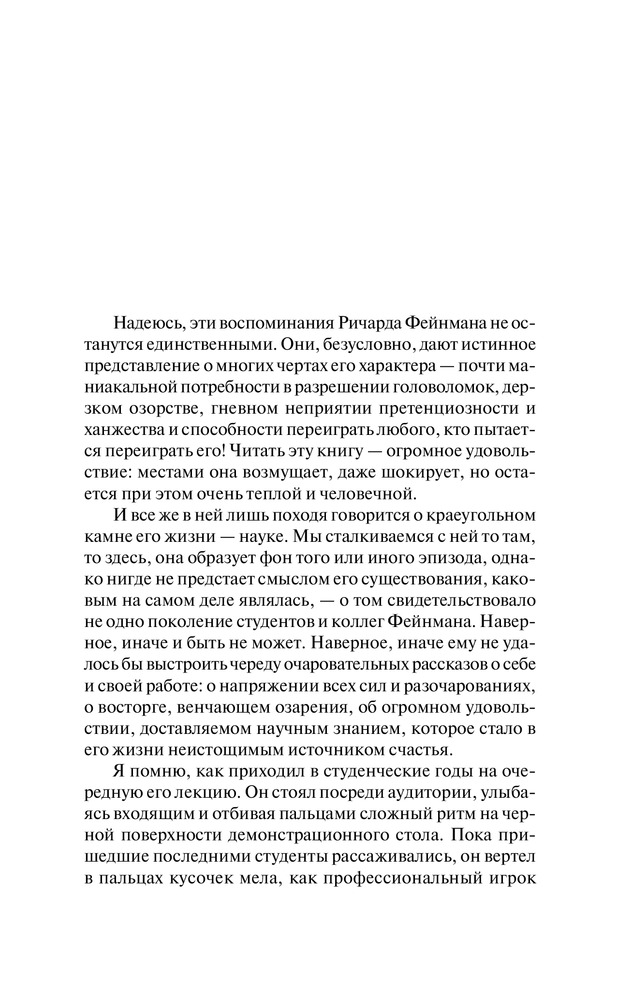 Надеюсь, эти воспоминания Ричарда Фейнмана не останутся единственными. Они, безусловно, дают истинное представление о многих чертах его характера — почти маниакальной потребности в разрешении головоломок, дерзком озорстве, гневном неприятии претенциозности и ханжества и способности переиграть любого, кто пытается переиграть его! Читать эту книгу — огромное удовольствие: местами она возмущает, даже шокирует, но остается при этом очень теплой и человечной.

И все же в ней лишь походя говорится о краеугольном камне его жизни — науке. Мы сталкиваемся с ней то там, то здесь, она образует фон того или иного эпизода, однако нигде не предстает смыслом его существования, каковым на самом деле являлась, — о том свидетельствовало не одно поколение студентов и коллег Фейнмана. Наверное, иначе и быть не может. Наверное, иначе ему не удалось бы выстроить череду очаровательных рассказов о себе и своей работе: о напряжении всех сил и разочарованиях, о восторге, венчающем озарения, об огромном удовольствии, доставляемом научным знанием, которое стало в его жизни неистощимым источником счастья.

Я помню, как приходил в студенческие годы на очередную его лекцию. Он стоял посреди аудитории, улыбаясь входящим и отбивая пальцами сложный ритм на черной поверхности демонстрационного стола. Пока пришедшие последними студенты рассаживались, он вертел в пальцах кусочек мела, как профессиональный игрок